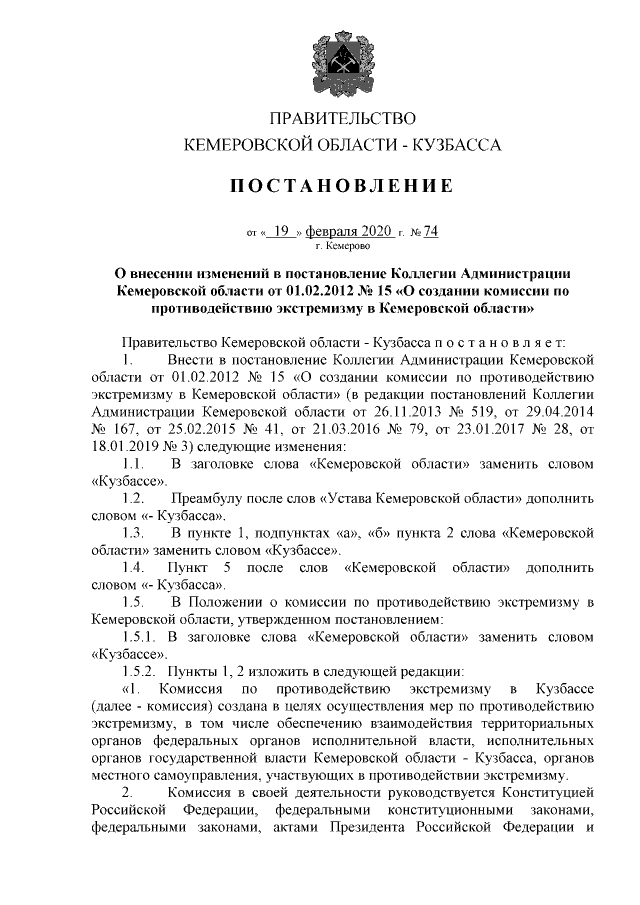 ПРАВИТЕЛЬСТВО
КЕМЕРОВСКОЙ ОБЛАСТИ - КУЗБАССА

ПОСТАНОВЛЕНИЕ

от « 19 » февраля 2020 г. № 74
г. Кемерово

О внесении изменений в постановление Коллегии Администрации Кемеровской области от 01.02.2012 № 15 «О создании комиссии по противодействию экстремизму в Кемеровской области»

Правительство Кемеровской области - Кузбасса постановляет:

1. Внести в постановление Коллегии Администрации Кемеровской области от 01.02.2012 № 15 «О создании комиссии по противодействию экстремизму в Кемеровской области» (в редакции постановлений Коллегии Администрации Кемеровской области от 26.11.2013 № 519, от 29.04.2014 № 167, от 25.02.2015 № 41, от 21.03.2016 № 79, от 23.01.2017 № 28, от 18.01.2019 № 3) следующие изменения:

1.1. В заголовке слова «Кемеровской области» заменить словом «Кузбассе».

1.2. Преамбулу после слов «Устава Кемеровской области» дополнить словом «- Кузбасса».

1.3. В пункте 1, подпунктах «а», «б» пункта 2 слова «Кемеровской области» заменить словом «Кузбассе».

1.4. Пункт 5 после слов «Кемеровской области» дополнить словом «- Кузбасса».

1.5. В Положении о комиссии по противодействию экстремизму в Кемеровской области, утвержденном постановлением:

1.5.1. В заголовке слова «Кемеровской области» заменить словом «Кузбассе».

1.5.2. Пункты 1, 2 изложить в следующей редакции:

«1. Комиссия по противодействию экстремизму в Кузбассе (далее - комиссия) создана в целях осуществления мер по противодействию экстремизму, в том числе обеспечению взаимодействия территориальных органов федеральных органов исполнительной власти, исполнительных органов государственной власти Кемеровской области - Кузбасса, органов местного самоуправления, участвующих в противодействии экстремизму.

2. Комиссия в своей деятельности руководствуется Конституцией Российской Федерации, федеральными конституционными законами, федеральными законами, актами Президента Российской Федерации и